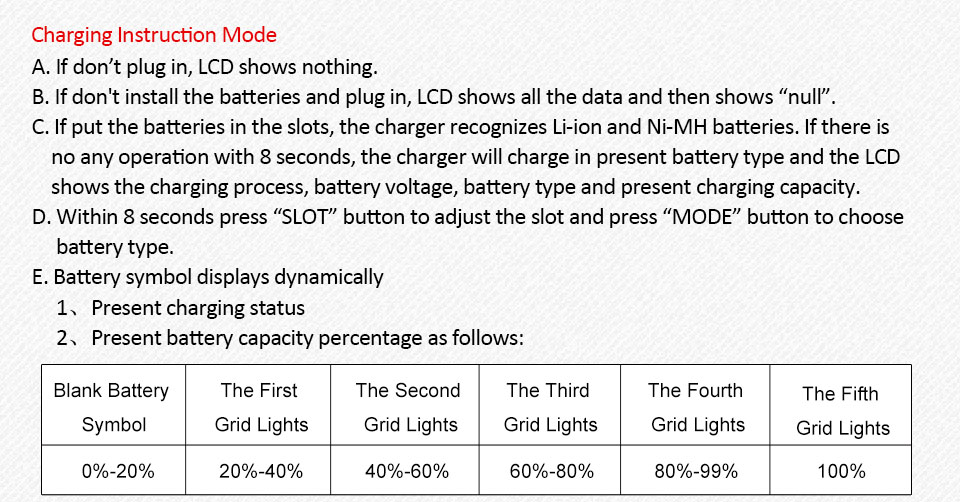 Charging Instruction Mode

A. If don't plug in, LCD shows nothing.

B. If don't install the batteries and plug in, LCD shows all the data and then shows "null".

C. If put the batteries in the slots, the charger recognizes Li-ion and Ni-MH batteries. If there is no any operation with 8 seconds, the charger will charge in present battery type and the LCD shows the charging process, battery voltage, battery type and present charging capacity.

D. Within 8 seconds press "SLOT" button to adjust the slot and press "MODE" button to choose battery type.

E. Battery symbol displays dynamically

1、Present charging status

2、Present battery capacity percentage as follows:

| Blank Battery Symbol | The First Grid Lights | The Second Grid Lights | The Third Grid Lights | The Fourth Grid Lights | The Fifth Grid Lights |
|---|---|---|---|---|---|
| 0%-20% | 20%-40% | 40%-60% | 60%-80% | 80%-99% | 100% |